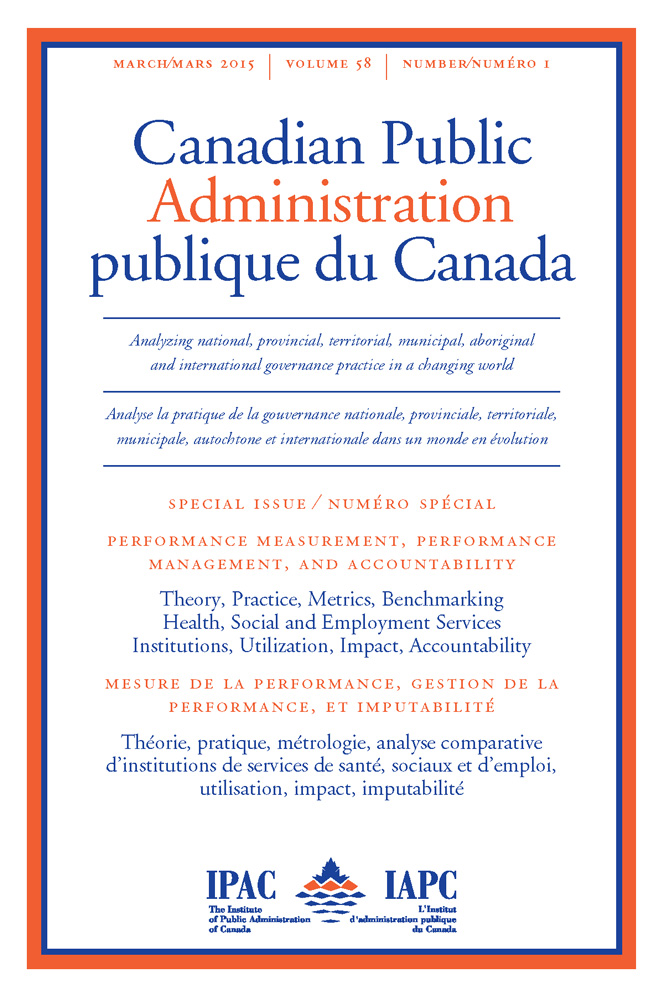 MARCH/MARS 2015 | VOLUME 58 | NUMBER/NUMÉRO 1

Canadian Public
Administration
publique du Canada

Analyzing national, provincial, territorial, municipal, aboriginal and international governance practice in a changing world

Analyse la pratique de la gouvernance nationale, provinciale, territoriale, municipale, autochtone et internationale dans un monde en évolution

SPECIAL ISSUE / NUMÉRO SPÉCIAL

PERFORMANCE MEASUREMENT, PERFORMANCE MANAGEMENT, AND ACCOUNTABILITY

Theory, Practice, Metrics, Benchmarking
Health, Social and Employment Services
Institutions, Utilization, Impact, Accountability

MESURE DE LA PERFORMANCE, GESTION DE LA PERFORMANCE, ET IMPUTABILITÉ

Théorie, pratique, métrologie, analyse comparative d'institutions de services de santé, sociaux et d'emploi, utilisation, impact, imputabilité

IPAC
The Institute of Public Administration of Canada

IAPC
L'Institut d'administration publique du Canada